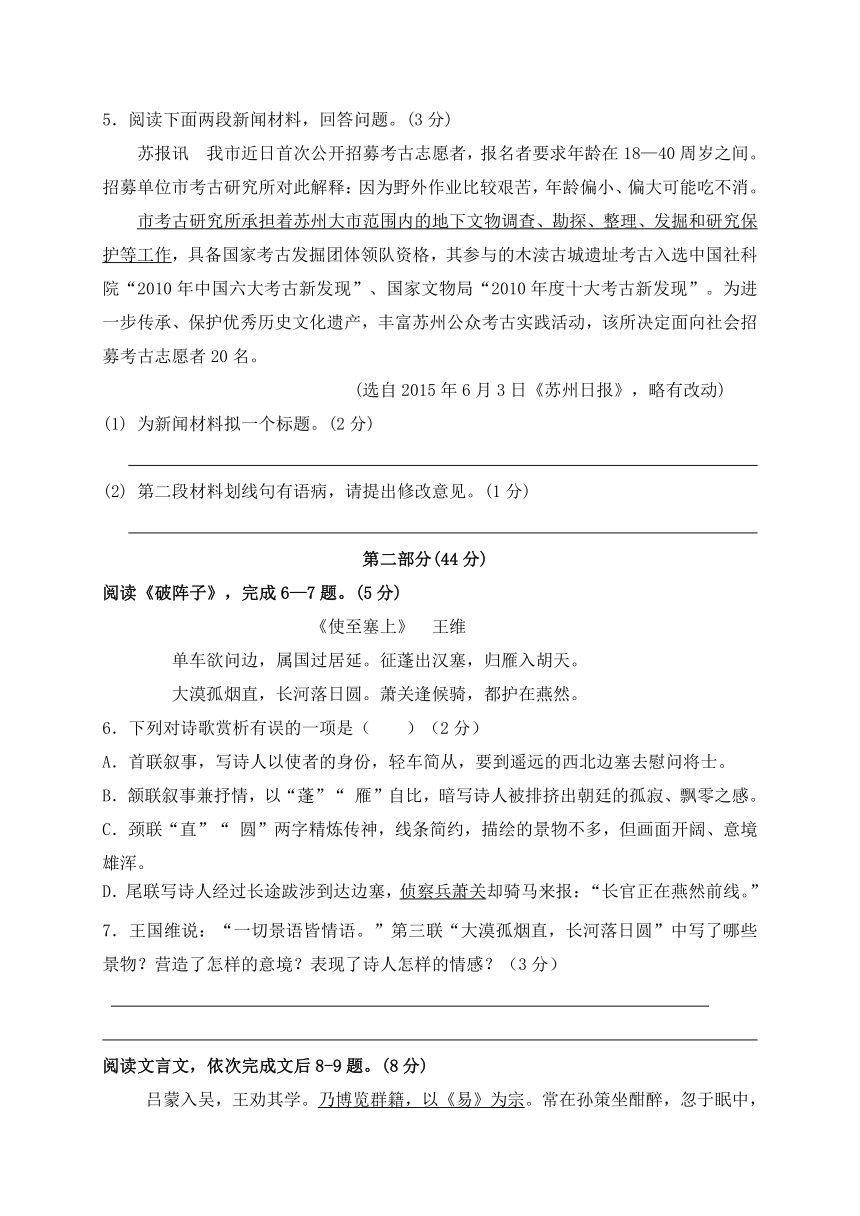 5．阅读下面两段新闻材料，回答问题。(3 分)

苏报讯　我市近日首次公开招募考古志愿者，报名者要求年龄在 18—40 周岁之间。招募单位市考古研究所对此解释：因为野外作业比较艰苦，年龄偏小、偏大可能吃不消。

市考古研究所承担着苏州大市范围内的地下文物调查、勘探、整理、发掘和研究保护等工作，具备国家考古发掘团体领队资格，其参与的木渎古城遗址考古入选中国社科院“2010 年中国六大考古新发现”、国家文物局“2010 年度十大考古新发现”。为进一步传承、保护优秀历史文化遗产，丰富苏州公众考古实践活动，该所决定面向社会招募考古志愿者 20 名。

(选自 2015 年 6 月 3 日《苏州日报》，略有改动)

(1) 为新闻材料拟一个标题。(2 分)

(2) 第二段材料划线句有语病，请提出修改意见。(1 分)

第二部分(44 分)

阅读《破阵子》，完成 6—7 题。(5 分)

《使至塞上》　王维

单车欲问边，属国过居延。征蓬出汉塞，归雁入胡天。

大漠孤烟直，长河落日圆。萧关逢候骑，都护在燕然。

6．下列对诗歌赏析有误的一项是（　　）（2 分）

A．首联叙事，写诗人以使者的身份，轻车简从，要到遥远的西北边塞去慰问将士。

B．颔联叙事兼抒情，以“蓬”“ 雁”自比，暗写诗人被排挤出朝廷的孤寂、飘零之感。

C．颈联“直”“ 圆”两字精炼传神，线条简约，描绘的景物不多，但画面开阔、意境雄浑。

D．尾联写诗人经过长途跋涉到达边塞，侦察兵萧关却骑马来报：“长官正在燕然前线。”

7．王国维说：“一切景语皆情语。”第三联“大漠孤烟直，长河落日圆”中写了哪些景物？营造了怎样的意境？表现了诗人怎样的情感？（3 分）

阅读文言文，依次完成文后 8-9 题。(8 分)

吕蒙入吴，王劝其学。乃博览群籍，以《易》为宗。常在孙策坐酣醉，忽于眠中，